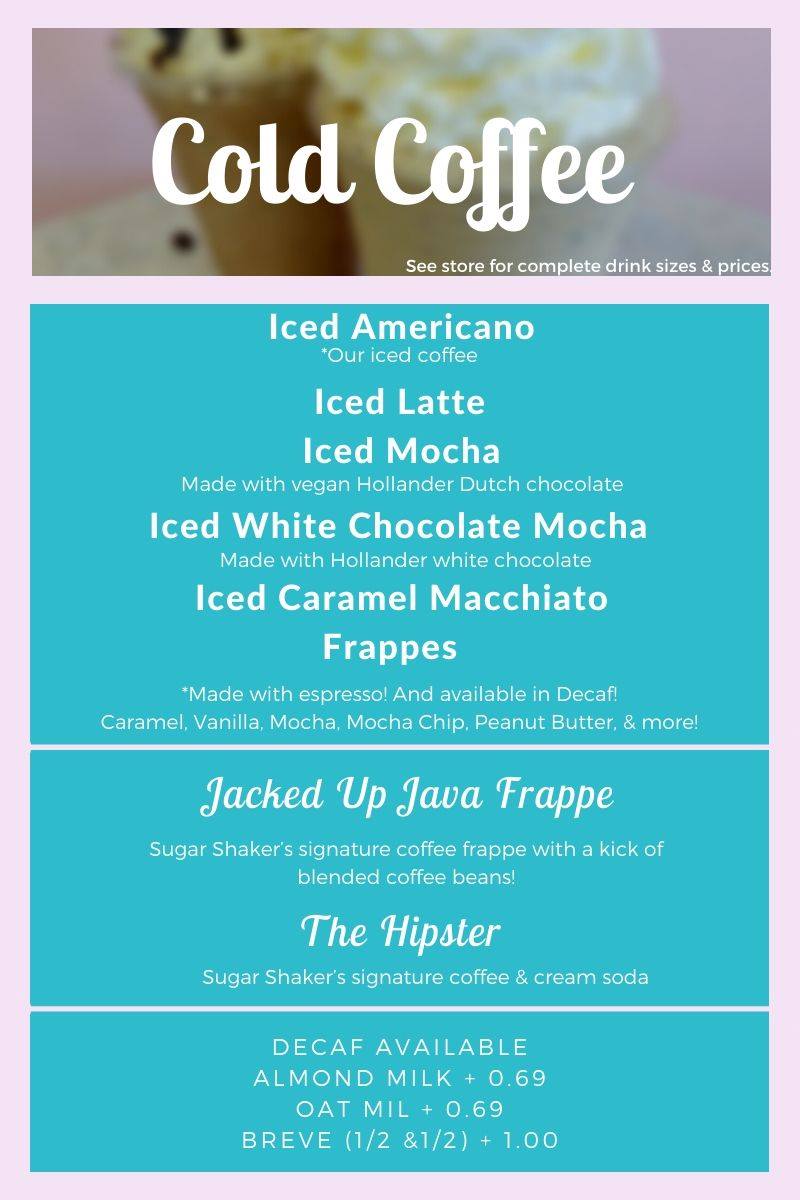 Cold Coffee

See store for complete drink sizes & prices.

Iced Americano
*Our iced coffee

Iced Latte

Iced Mocha
Made with vegan Hollander Dutch chocolate

Iced White Chocolate Mocha
Made with Hollander white chocolate

Iced Caramel Macchiato

Frappes

*Made with espresso! And available in Decaf!
Caramel, Vanilla, Mocha, Mocha Chip, Peanut Butter, & more!

Jacked Up Java Frappe

Sugar Shaker's signature coffee frappe with a kick of blended coffee beans!

The Hipster

Sugar Shaker's signature coffee & cream soda

DECAF AVAILABLE
ALMOND MILK + 0.69
OAT MIL + 0.69
BREVE (1/2 &1/2) + 1.00